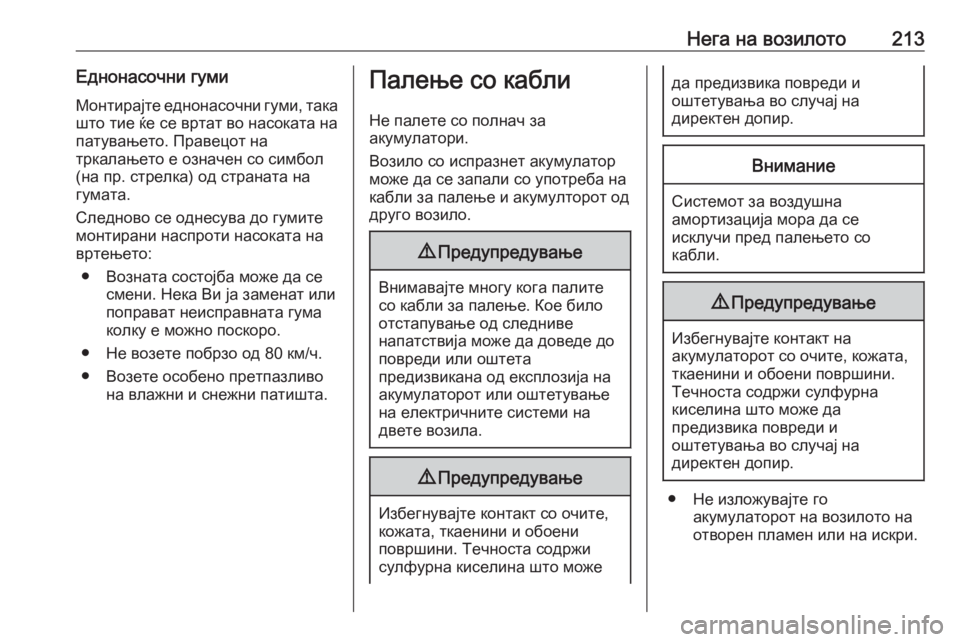 Нега на возилото 213

Еднонасочни гуми

Монтирајте еднонасочни гуми, така што тие ќе се вртат во насоката на патувањето. Правецот на тркалањето е означен со симбол (на пр. стрелка) од страната на гумата.

Следново се однесува до гумите монтирани наспроти насоката на вртењето:

● Возната состојба може да се смени. Нека Ви ја заменат или поправат неисправната гума колку е можно поскоро.

● Не возете побрзо од 80 км/ч.

● Возете особено претпазливо на влажни и снежни патишта.

Палење со кабли

Не палете со полнач за акумулатори.

Возило со испразнет акумулатор може да се запали со употреба на кабли за палење и акумулторот од друго возило.

⚠ Предупредување

Внимавајте многу кога палите со кабли за палење. Кое било отстапување од следниве напатствија може да доведе до повреди или оштета предизвикана од експлозија на акумулаторот или оштетување на електричните системи на двете возила.

⚠ Предупредување

Избегнувајте контакт со очите, кожата, ткаенини и обоени површини. Течноста содржи сулфурна киселина што може

да предизвика повреди и оштетувања во случај на директен допир.

Внимание

Системот за воздушна амортизација мора да се исклучи пред палењето со кабли.

⚠ Предупредување

Избегнувајте контакт на акумулаторот со очите, кожата, ткаенини и обоени површини. Течноста содржи сулфурна киселина што може да предизвика повреди и оштетувања во случај на директен допир.

● Не изложувајте го акумулаторот на возилото на отворен пламен или на искри.

carmanualsonline.info